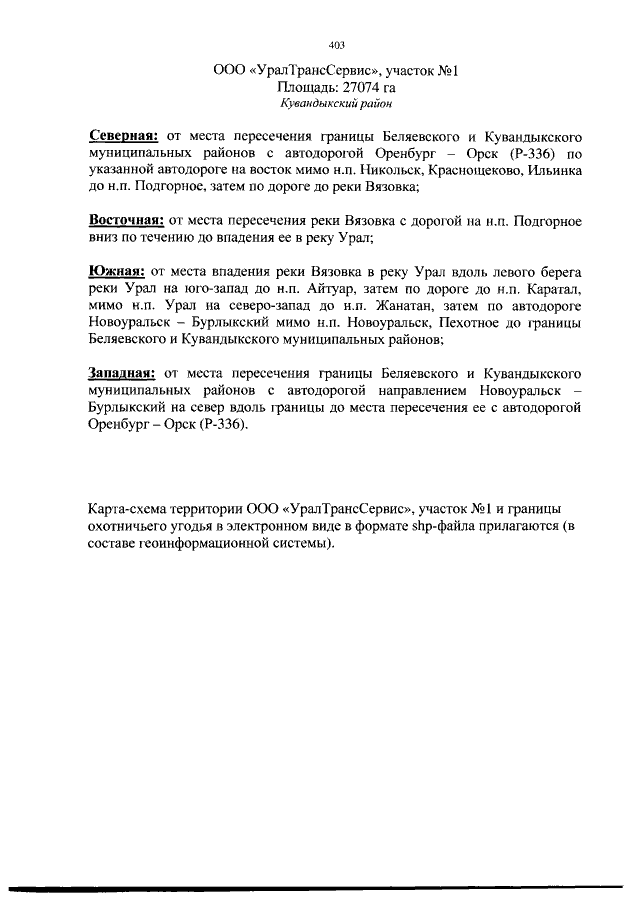 403

ООО «УралТрансСервис», участок №1
Площадь: 27074 га
Кувандыкский район

Северная: от места пересечения границы Беляевского и Кувандыкского муниципальных районов с автодорогой Оренбург – Орск (Р-336) по указанной автодороге на восток мимо н.п. Никольск, Краснощеково, Ильинка до н.п. Подгорное, затем по дороге до реки Вязовка;

Восточная: от места пересечения реки Вязовка с дорогой на н.п. Подгорное вниз по течению до впадения ее в реку Урал;

Южная: от места впадения реки Вязовка в реку Урал вдоль левого берега реки Урал на юго-запад до н.п. Айтуар, затем по дороге до н.п. Каратал, мимо н.п. Урал на северо-запад до н.п. Жанатан, затем по автодороге Новоуральск – Бурлыкский мимо н.п. Новоуральск, Пехотное до границы Беляевского и Кувандыкского муниципальных районов;

Западная: от места пересечения границы Беляевского и Кувандыкского муниципальных районов с автодорогой направлением Новоуральск – Бурлыкский на север вдоль границы до места пересечения ее с автодорогой Оренбург – Орск (Р-336).

Карта-схема территории ООО «УралТрансСервис», участок №1 и границы охотничьего угодья в электронном виде в формате shp-файла прилагаются (в составе геоинформационной системы).